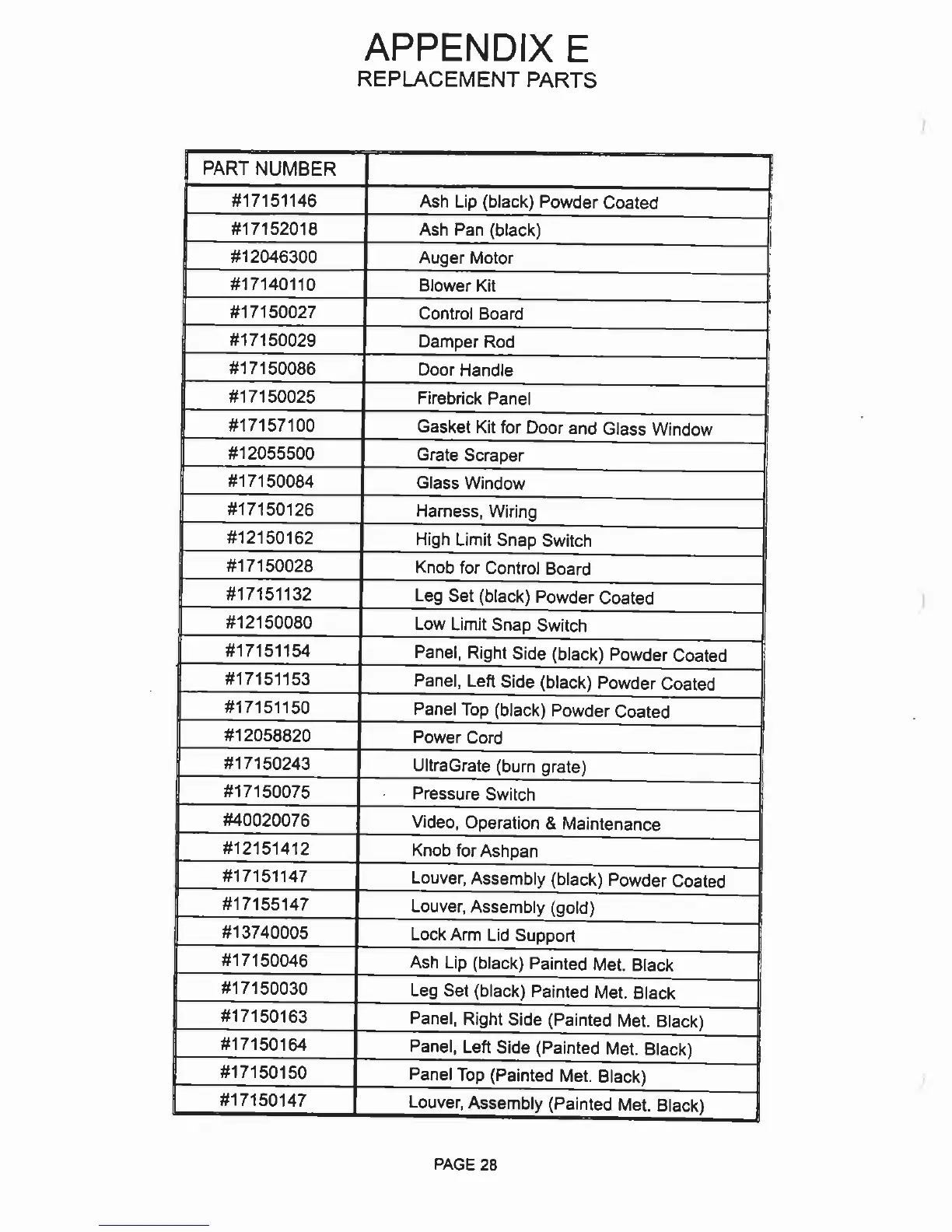 APPENDIX E
REPLACEMENT PARTS

| PART NUMBER | |
|---|---|
| #17151146 | Ash Lip (black) Powder Coated |
| #17152018 | Ash Pan (black) |
| #12046300 | Auger Motor |
| #17140110 | Blower Kit |
| #17150027 | Control Board |
| #17150029 | Damper Rod |
| #17150086 | Door Handle |
| #17150025 | Firebrick Panel |
| #17157100 | Gasket Kit for Door and Glass Window |
| #12055500 | Grate Scraper |
| #17150084 | Glass Window |
| #17150126 | Harness, Wiring |
| #12150162 | High Limit Snap Switch |
| #17150028 | Knob for Control Board |
| #17151132 | Leg Set (black) Powder Coated |
| #12150080 | Low Limit Snap Switch |
| #17151154 | Panel, Right Side (black) Powder Coated |
| #17151153 | Panel, Left Side (black) Powder Coated |
| #17151150 | Panel Top (black) Powder Coated |
| #12058820 | Power Cord |
| #17150243 | UltraGrate (burn grate) |
| #17150075 | Pressure Switch |
| #40020076 | Video, Operation & Maintenance |
| #12151412 | Knob for Ashpan |
| #17151147 | Louver, Assembly (black) Powder Coated |
| #17155147 | Louver, Assembly (gold) |
| #13740005 | Lock Arm Lid Support |
| #17150046 | Ash Lip (black) Painted Met. Black |
| #17150030 | Leg Set (black) Painted Met. Black |
| #17150163 | Panel, Right Side (Painted Met. Black) |
| #17150164 | Panel, Left Side (Painted Met. Black) |
| #17150150 | Panel Top (Painted Met. Black) |
| #17150147 | Louver, Assembly (Painted Met. Black) |

PAGE 28